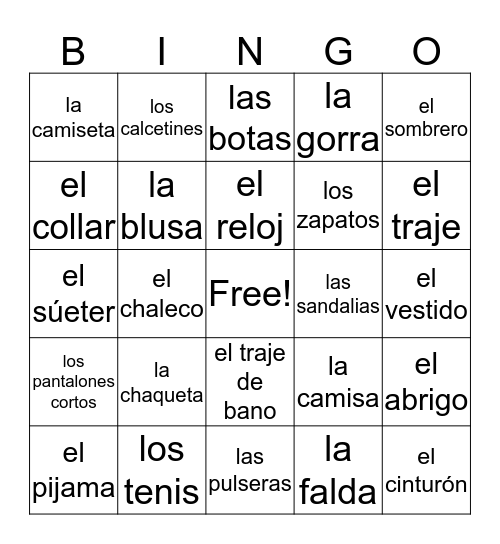 | B | I | N | G | O |
|---|---|---|---|---|
| la camiseta | los calcetines | las botas | la gorra | el sombrero |
| el collar | la blusa | el reloj | los zapatos | el traje |
| el súeter | el chaleco | Free! | las sandalias | el vestido |
| los pantalones cortos | la chaqueta | el traje de bano | la camisa | el abrigo |
| el pijama | los tenis | las pulseras | la falda | el cinturón |